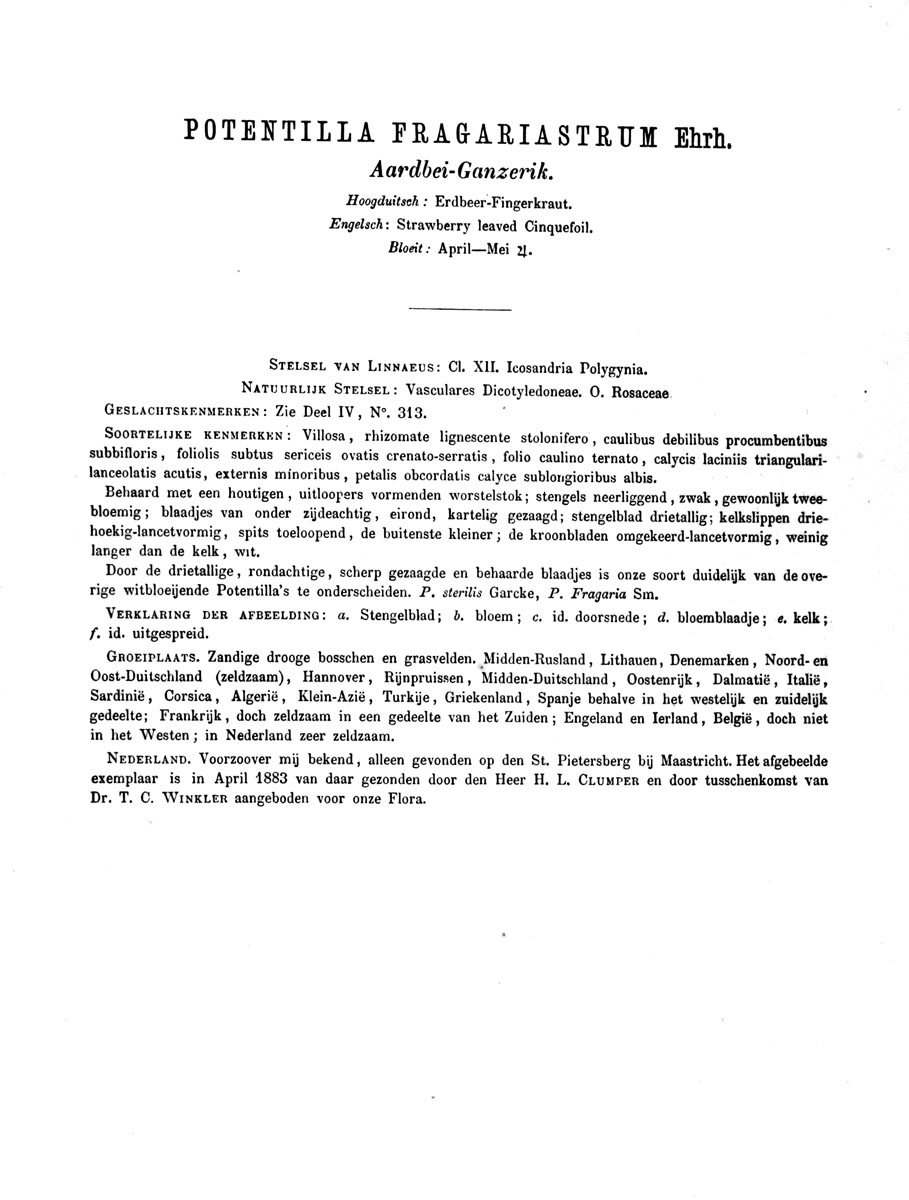 POTENTILLA FRAGARIASTRUM Ehrh.

Aardbei-Ganzerik.

Hoogduitsch: Erdbeer-Fingerkraut.
Engelsch: Strawberry leaved Cinquefoil.
Bloeit: April—Mei ♃.

STELSEL VAN LINNAEUS: Cl. XII. Icosandria Polygynia.
NATUURLIJK STELSEL: Vasculares Dicotyledoneae. O. Rosaceae
GESLACHTSKENMERKEN: Zie Deel IV, N°. 313.

SOORTELIJKE KENMERKEN: Villosa, rhizomate lignescente stolonifero, caulibus debilibus procumbentibus subbifloris, foliolis subtus sericeis ovatis crenato-serratis, folio caulino ternato, calycis laciniis triangulari-lanceolatis acutis, externis minoribus, petalis obcordatis calyce sublongioribus albis.

Behaard met een houtigen, uitloopers vormenden worstelstok; stengels neerliggend, zwak, gewoonlijk tweebloemig; blaadjes van onder zijdeachtig, eirond, kartelig gezaagd; stengelblad drietallig; kelkslippen driehoekig-lancetvormig, spits toeloopend, de buitenste kleiner; de kroonbladen omgekeerd-lancetvormig, weinig langer dan de kelk, wit.

Door de drietallige, rondachtige, scherp gezaagde en behaarde blaadjes is onze soort duidelijk van de overige witbloeijende Potentilla's te onderscheiden. P. sterilis Garcke, P. Fragaria Sm.

VERKLARING DER AFBEELDING: a. Stengelblad; b. bloem; c. id. doorsnede; d. bloemblaadje; e. kelk; f. id. uitgespreid.

GROEIPLAATS. Zandige drooge bosschen en grasvelden. Midden-Rusland, Lithauen, Denemarken, Noord- en Oost-Duitschland (zeldzaam), Hannover, Rijnpruissen, Midden-Duitschland, Oostenrijk, Dalmatië, Italië, Sardinië, Corsica, Algerië, Klein-Azië, Turkije, Griekenland, Spanje behalve in het westelijk en zuidelijk gedeelte; Frankrijk, doch zeldzaam in een gedeelte van het Zuiden; Engeland en Ierland, België, doch niet in het Westen; in Nederland zeer zeldzaam.

NEDERLAND. Voorzoover mij bekend, alleen gevonden op den St. Pietersberg bij Maastricht. Het afgebeelde exemplaar is in April 1883 van daar gezonden door den Heer H. L. CLUMPER en door tusschenkomst van Dr. T. C. WINKLER aangeboden voor onze Flora.